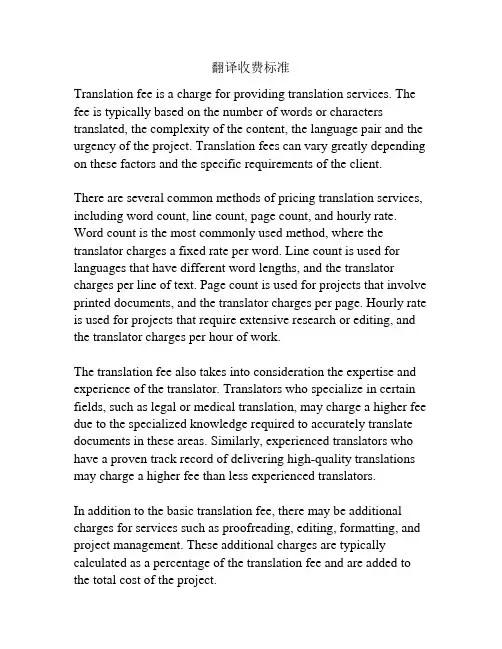 翻译收费标准

Translation fee is a charge for providing translation services. The fee is typically based on the number of words or characters translated, the complexity of the content, the language pair and the urgency of the project. Translation fees can vary greatly depending on these factors and the specific requirements of the client.

There are several common methods of pricing translation services, including word count, line count, page count, and hourly rate. Word count is the most commonly used method, where the translator charges a fixed rate per word. Line count is used for languages that have different word lengths, and the translator charges per line of text. Page count is used for projects that involve printed documents, and the translator charges per page. Hourly rate is used for projects that require extensive research or editing, and the translator charges per hour of work.

The translation fee also takes into consideration the expertise and experience of the translator. Translators who specialize in certain fields, such as legal or medical translation, may charge a higher fee due to the specialized knowledge required to accurately translate documents in these areas. Similarly, experienced translators who have a proven track record of delivering high-quality translations may charge a higher fee than less experienced translators.

In addition to the basic translation fee, there may be additional charges for services such as proofreading, editing, formatting, and project management. These additional charges are typically calculated as a percentage of the translation fee and are added to the total cost of the project.